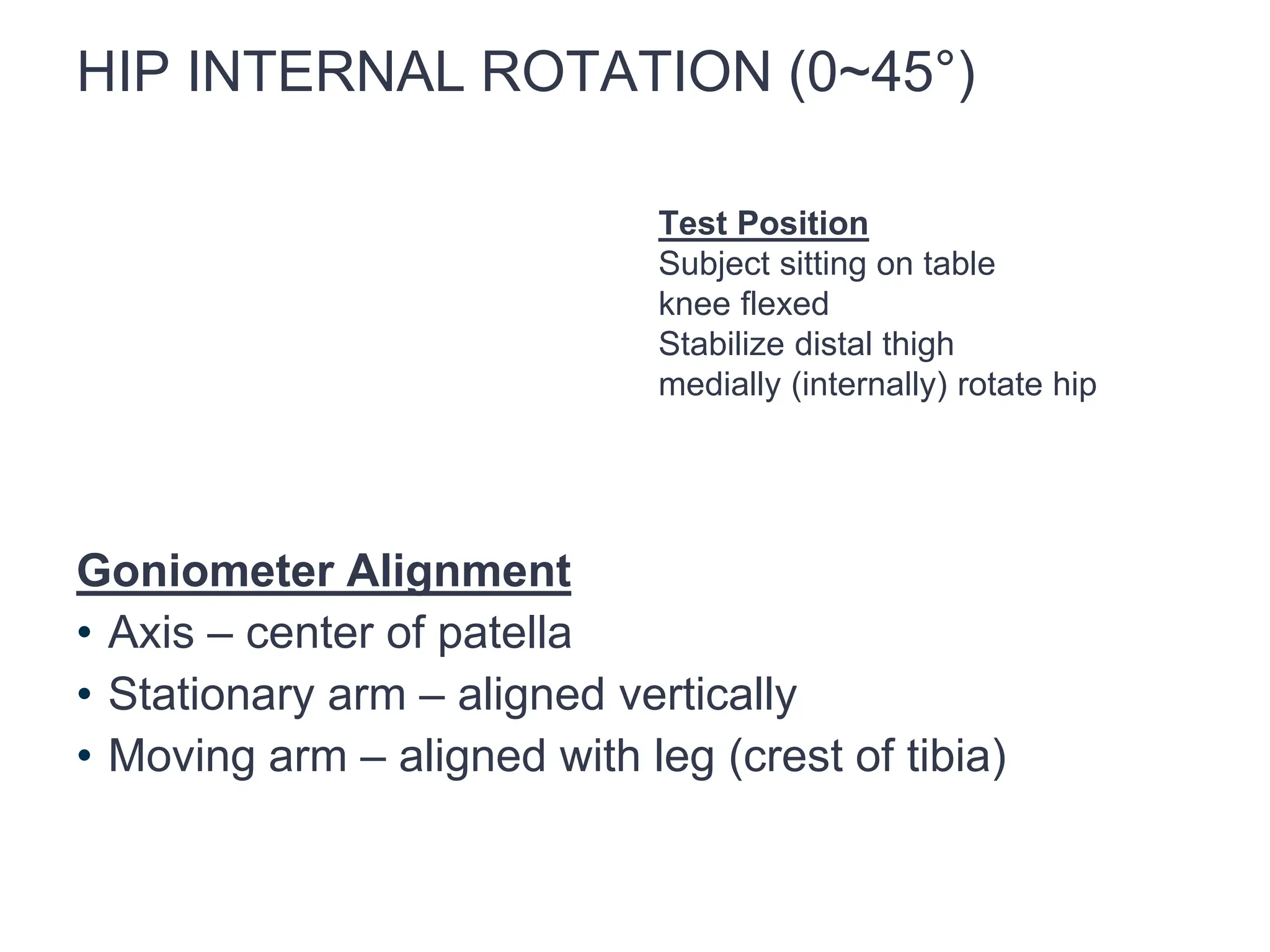 HIP INTERNAL ROTATION (0~45°)

Test Position
Subject sitting on table
knee flexed
Stabilize distal thigh
medially (internally) rotate hip

Goniometer Alignment
• Axis – center of patella
• Stationary arm – aligned vertically
• Moving arm – aligned with leg (crest of tibia)